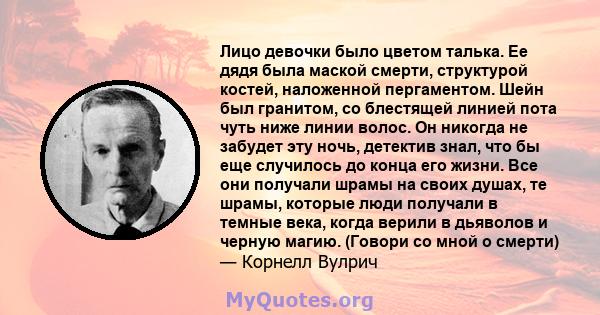 Лицо девочки было цветом талька. Ее дядя была маской смерти, структурой костей, наложенной пергаментом. Шейн был гранитом, со блестящей линией пота чуть ниже линии волос. Он никогда не забудет эту ночь, детектив знал, что бы еще случилось до конца его жизни. Все они получали шрамы на своих душах, те шрамы, которые люди получали в темные века, когда верили в дьяволов и черную магию. (Говори со мной о смерти)
— Корнелл Вулрич

MyQuotes.org